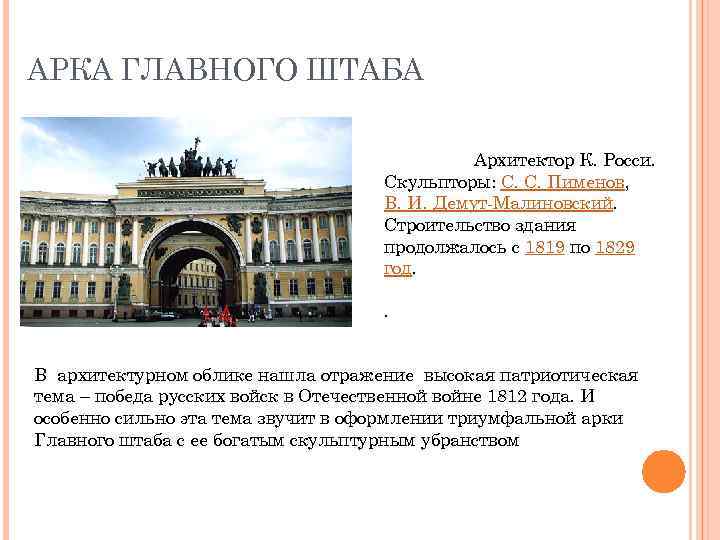 АРКА ГЛАВНОГО ШТАБА

Архитектор К. Росси. Скульпторы: С. С. Пименов, В. И. Демут-Малиновский. Строительство здания продолжалось с 1819 по 1829 год.

.

В архитектурном облике нашла отражение высокая патриотическая тема – победа русских войск в Отечественной войне 1812 года. И особенно сильно эта тема звучит в оформлении триумфальной арки Главного штаба с ее богатым скульптурным убранством